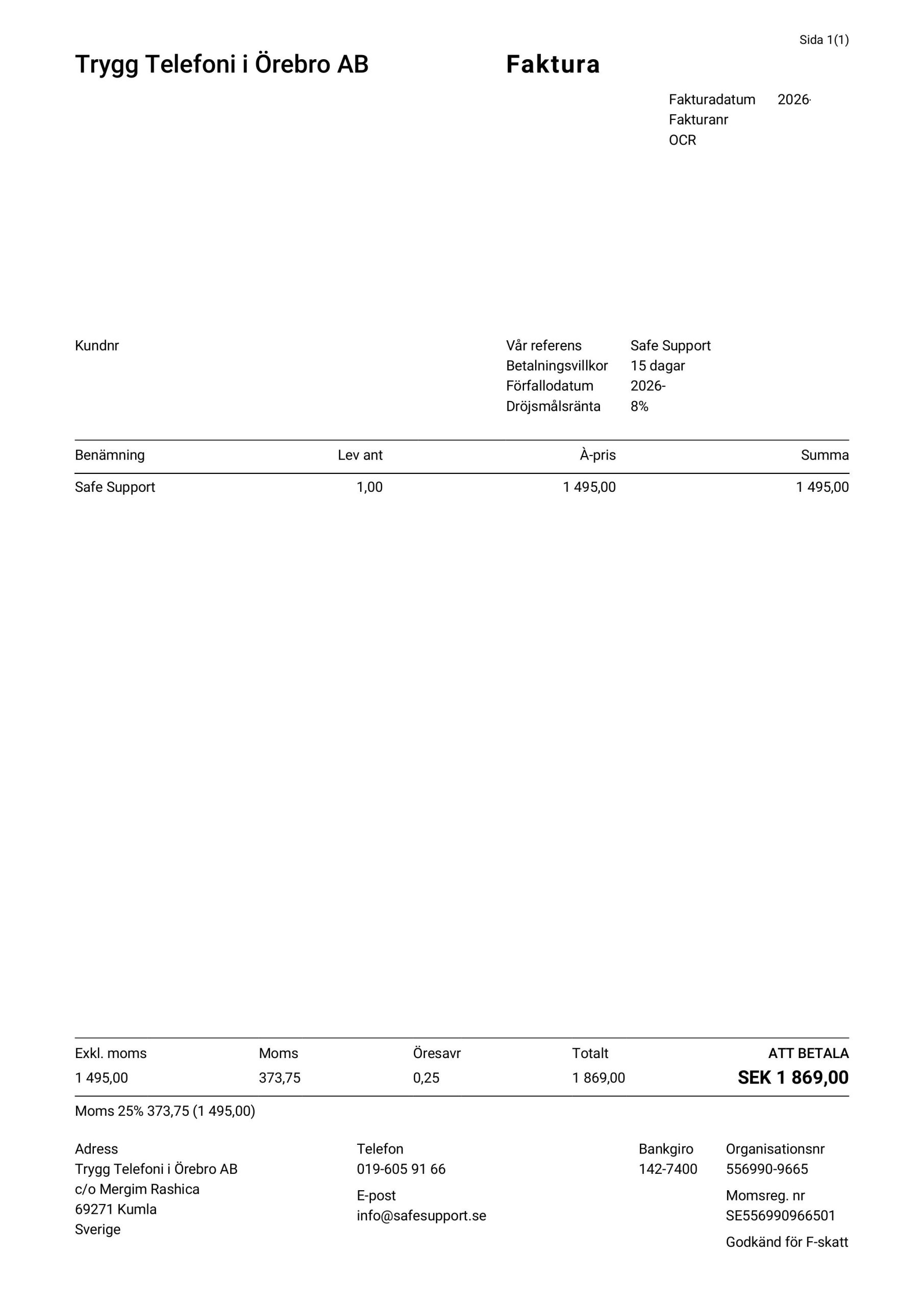 Sida 1(1)

Trygg Telefoni i Örebro AB

Faktura

Fakturadatum 2026-
Fakturanr
OCR

Kundnr

Vår referens Safe Support
Betalningsvillkor 15 dagar
Förfallodatum 2026-
Dröjsmålsränta 8%

| Benämning | Lev ant | À-pris | Summa |
|---|---|---|---|
| Safe Support | 1,00 | 1 495,00 | 1 495,00 |

| Exkl. moms | Moms | Öresavr | Totalt | ATT BETALA |
|---|---|---|---|---|
| 1 495,00 | 373,75 | 0,25 | 1 869,00 | SEK 1 869,00 |

Moms 25% 373,75 (1 495,00)

Adress
Trygg Telefoni i Örebro AB
c/o Mergim Rashica
69271 Kumla
Sverige

Telefon
019-605 91 66
E-post
info@safesupport.se

Bankgiro
142-7400

Organisationsnr
556990-9665
Momsreg. nr
SE556990966501
Godkänd för F-skatt